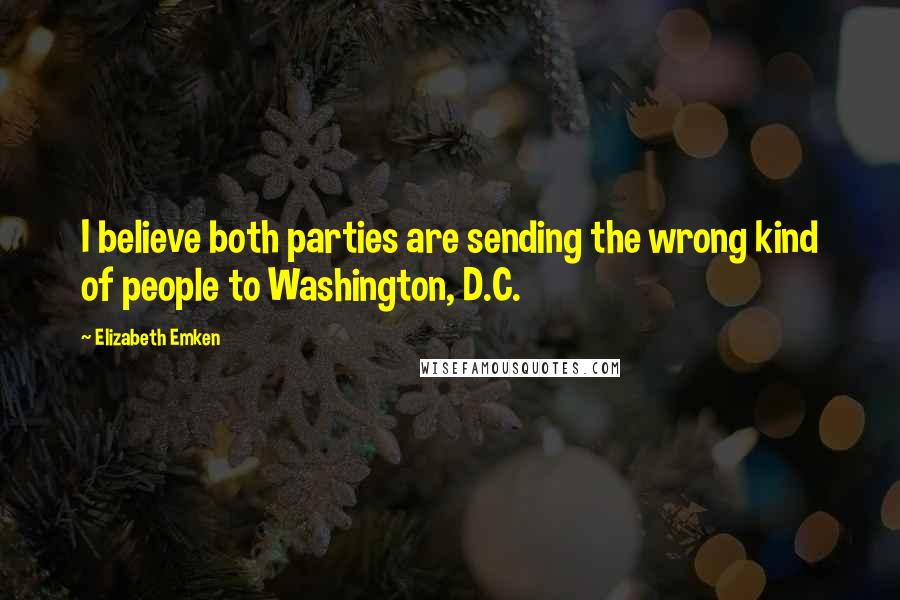 I believe both parties are sending the wrong kind of people to Washington, D.C.

~ Elizabeth Emken

WISEFAMOUSQUOTES.COM